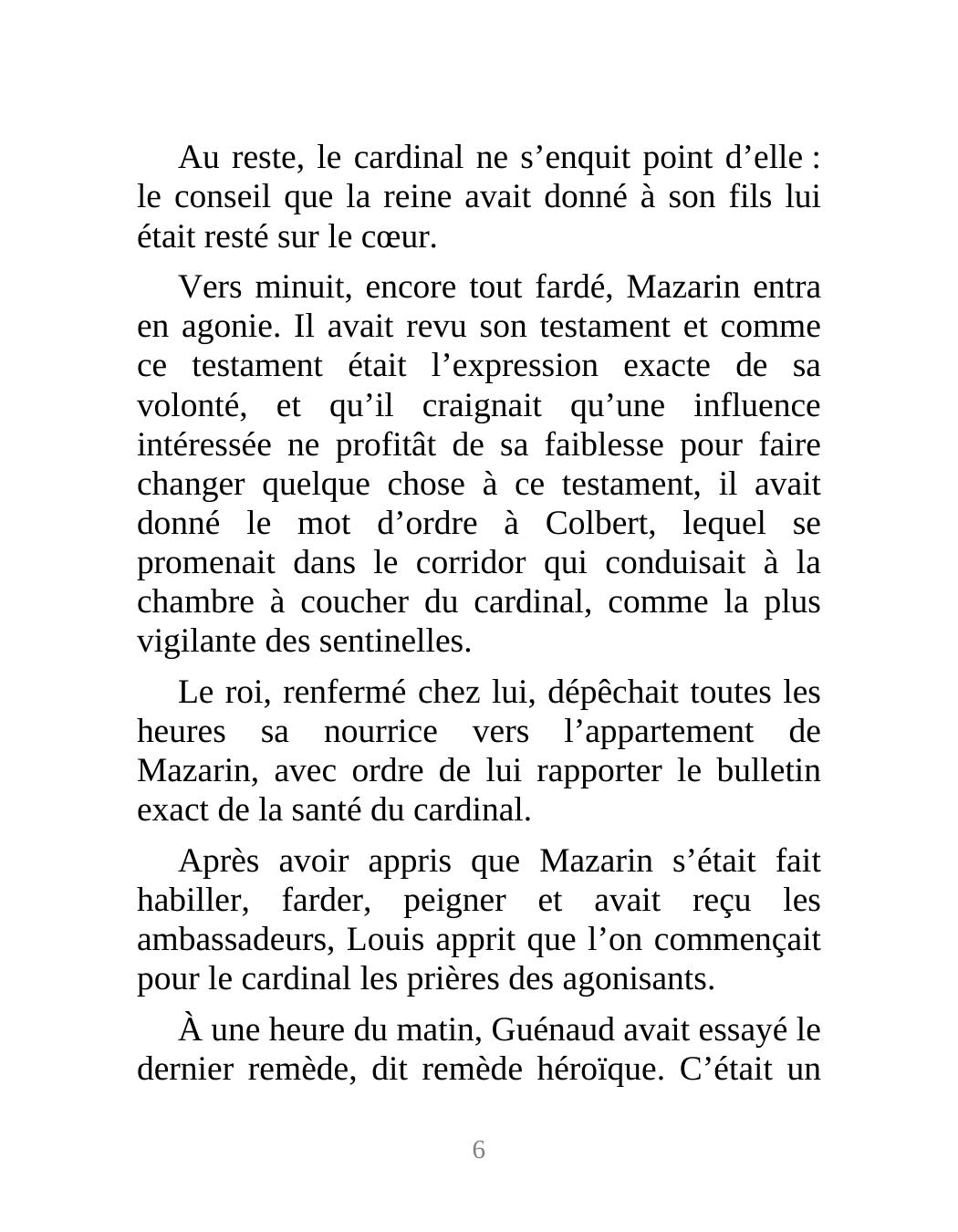 Au reste, le cardinal ne s’enquit point d’elle : le conseil que la reine avait donné à son fils lui était resté sur le cœur.

Vers minuit, encore tout fardé, Mazarin entra en agonie. Il avait revu son testament et comme ce testament était l’expression exacte de sa volonté, et qu’il craignait qu’une influence intéressée ne profitât de sa faiblesse pour faire changer quelque chose à ce testament, il avait donné le mot d’ordre à Colbert, lequel se promenait dans le corridor qui conduisait à la chambre à coucher du cardinal, comme la plus vigilante des sentinelles.

Le roi, renfermé chez lui, dépêchait toutes les heures sa nourrice vers l’appartement de Mazarin, avec ordre de lui rapporter le bulletin exact de la santé du cardinal.

Après avoir appris que Mazarin s’était fait habiller, farder, peigner et avait reçu les ambassadeurs, Louis apprit que l’on commençait pour le cardinal les prières des agonisants.

À une heure du matin, Guénaud avait essayé le dernier remède, dit remède héroïque. C’était un

6